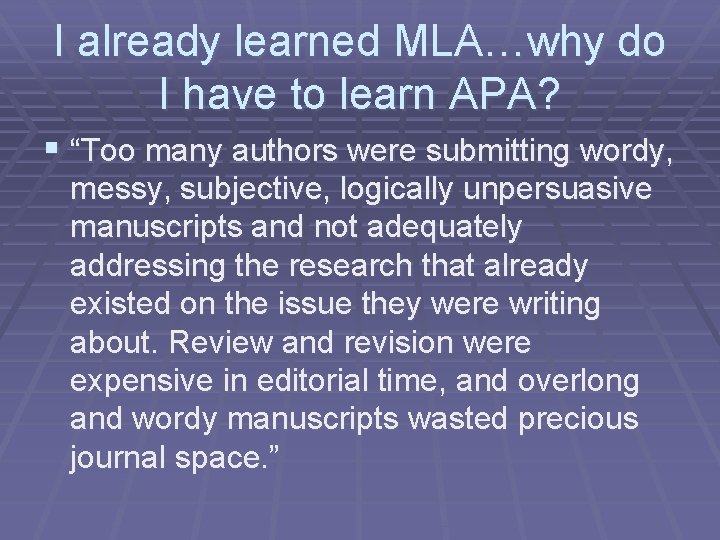 I already learned MLA…why do I have to learn APA?

• "Too many authors were submitting wordy, messy, subjective, logically unpersuasive manuscripts and not adequately addressing the research that already existed on the issue they were writing about. Review and revision were expensive in editorial time, and overlong and wordy manuscripts wasted precious journal space."